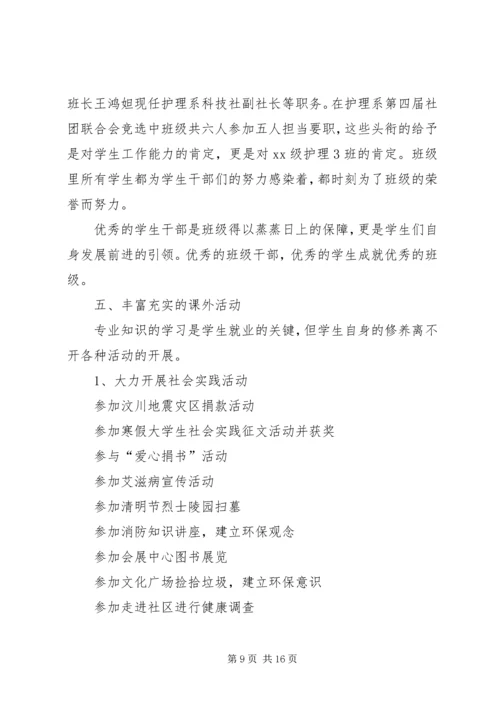 班长王鸿妲现任护理系科技社副社长等职务。在护理系第四届社团联合会竞选中班级共六人参加五人担当要职，这些头衔的给予是对学生工作能力的肯定，更是对 xx 级护理 3 班的肯定。班级里所有学生都为学生干部们的努力感染着，都时刻为了班级的荣誉而努力。

优秀的学生干部是班级得以蒸蒸日上的保障，更是学生们自身发展前进的引领。优秀的班级干部，优秀的学生成就优秀的班级。

五、丰富充实的课外活动

专业知识的学习是学生就业的关键，但学生自身的修养离不开各种活动的开展。

1、大力开展社会实践活动

参加汶川地震灾区捐款活动

参加寒假大学生社会实践征文活动并获奖

参与“爱心捐书”活动

参加艾滋病宣传活动

参加清明节烈士陵园扫墓

参加消防知识讲座，建立环保观念

参加会展中心图书展览

参加文化广场捡拾垃圾，建立环保意识

参加走进社区进行健康调查

第 9 页 共 16 页